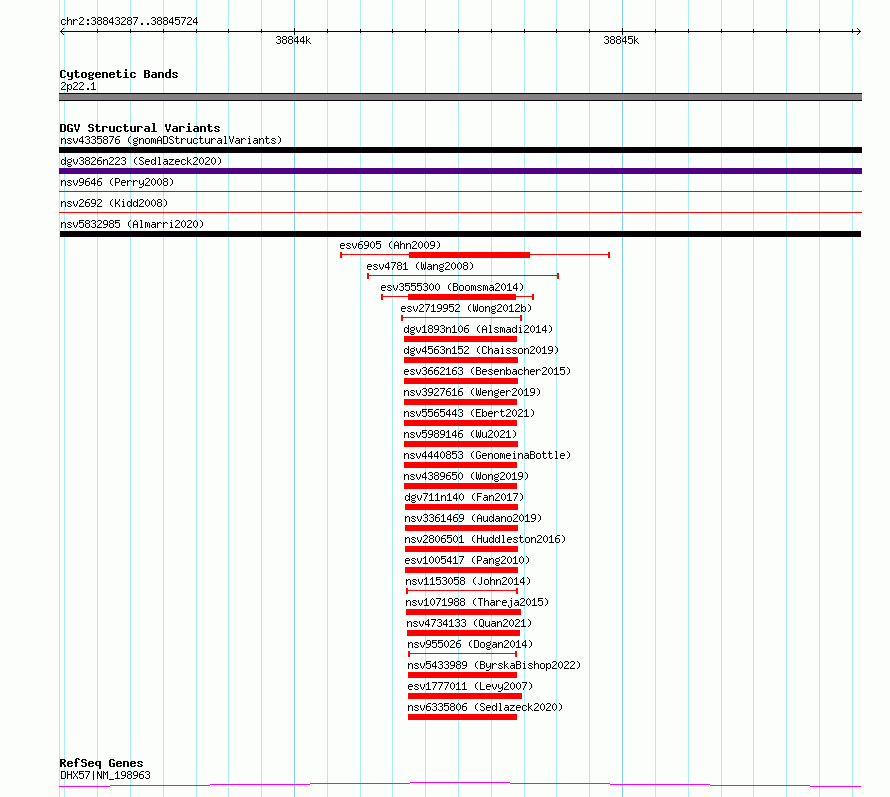 chr2:38843287..38845724

38844k

38845k

Cytogenetic Bands
2p22.1

DGV Structural Variants
nsv4335876 (gnomADStructuralVariants)

dgv3826n223 (Sedlazeck2020)

nsv9646 (Perry2008)

nsv2692 (Kidd2008)

nsv5832985 (Almarri2020)

esv6905 (Ahn2009)

esv4781 (Wang2008)

esv3555300 (Boomsma2014)

esv2719952 (Wong2012b)

dgv1893n106 (Alsmadi2014)

dgv4563n152 (Chaisson2019)

esv3662163 (Besenbacher2015)

nsv3927616 (Wenger2019)

nsv5565443 (Ebert2021)

nsv5989146 (Wu2021)

nsv4440853 (GenomeinaBottle)

nsv4389650 (Wong2019)

dgv711n140 (Fan2017)

nsv3361469 (Audano2019)

nsv2806501 (Huddleston2016)

esv1005417 (Pang2010)

nsv1153058 (John2014)

nsv1071988 (Thareja2015)

nsv4734133 (Quan2021)

nsv955026 (Dogan2014)

nsv5433989 (ByrskaBishop2022)

esv1777011 (Levy2007)

nsv6335806 (Sedlazeck2020)

RefSeq Genes
DHX57|NM_198963